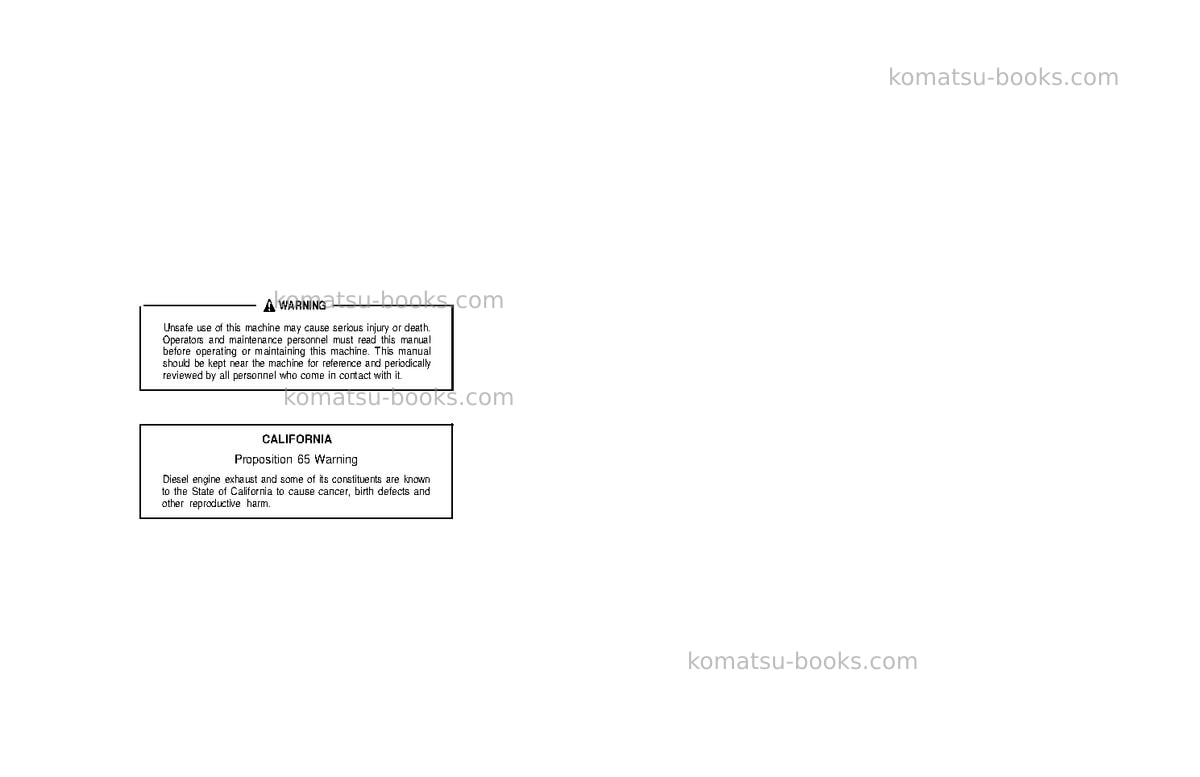 WARNING

Unsafe use of this machine may cause serious injury or death. Operators and maintenance personnel must read this manual before operating or maintaining this machine. This manual should be kept near the machine for reference and periodically reviewed by all personnel who come in contact with it.

CALIFORNIA

Proposition 65 Warning

Diesel engine exhaust and some of its constituents are known to the State of California to cause cancer, birth defects and other reproductive harm.

komatsu-books.com